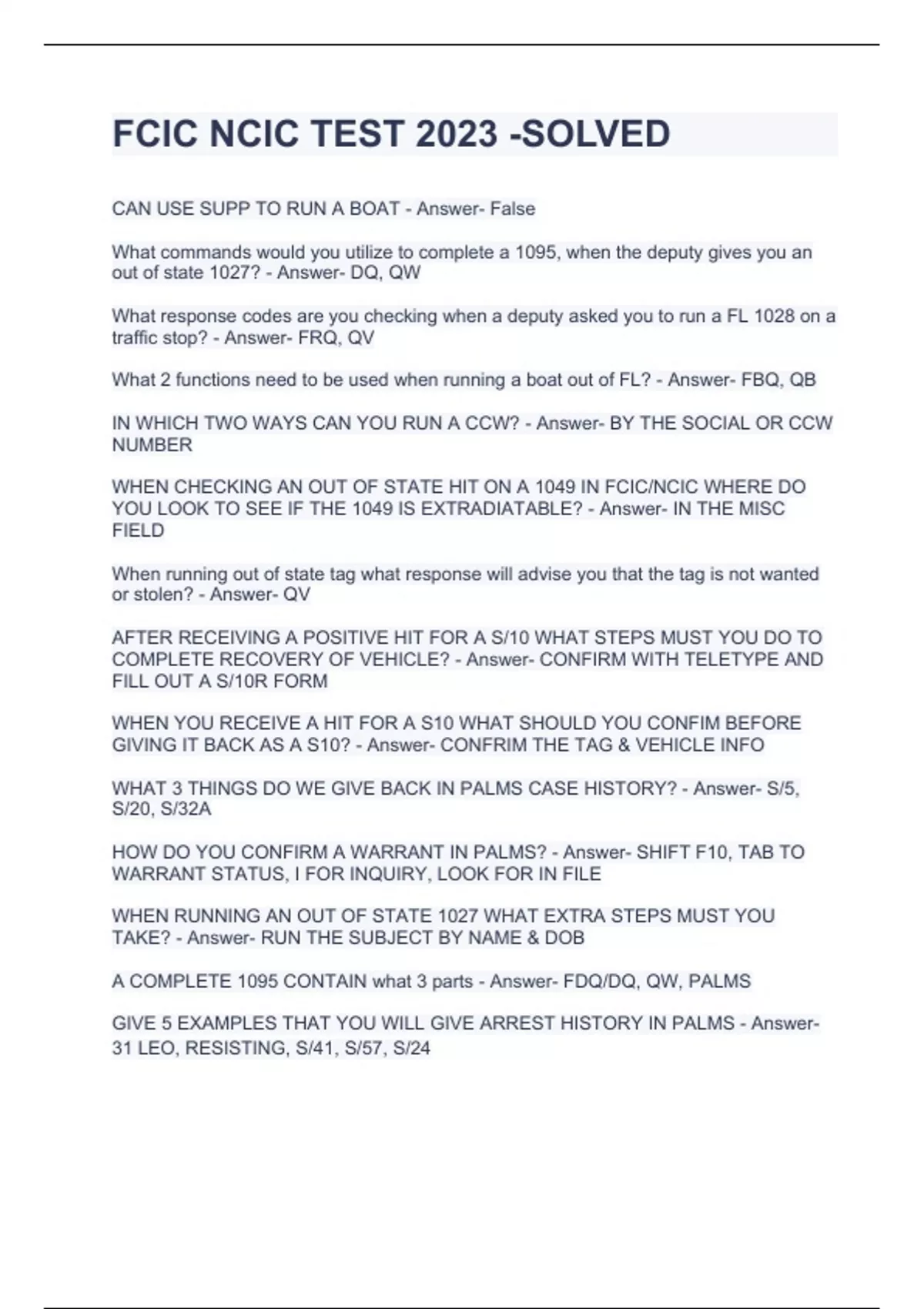 FCIC NCIC TEST 2023 -SOLVED

CAN USE SUPP TO RUN A BOAT - Answer- False

What commands would you utilize to complete a 1095, when the deputy gives you an out of state 1027? - Answer- DQ, QW

What response codes are you checking when a deputy asked you to run a FL 1028 on a traffic stop? - Answer- FRQ, QV

What 2 functions need to be used when running a boat out of FL? - Answer- FBQ, QB

IN WHICH TWO WAYS CAN YOU RUN A CCW? - Answer- BY THE SOCIAL OR CCW NUMBER

WHEN CHECKING AN OUT OF STATE HIT ON A 1049 IN FCIC/NCIC WHERE DO YOU LOOK TO SEE IF THE 1049 IS EXTRADIATABLE? - Answer- IN THE MISC FIELD

When running out of state tag what response will advise you that the tag is not wanted or stolen? - Answer- QV

AFTER RECEIVING A POSITIVE HIT FOR A S/10 WHAT STEPS MUST YOU DO TO COMPLETE RECOVERY OF VEHICLE? - Answer- CONFIRM WITH TELETYPE AND FILL OUT A S/10R FORM

WHEN YOU RECEIVE A HIT FOR A S10 WHAT SHOULD YOU CONFIM BEFORE GIVING IT BACK AS A S10? - Answer- CONFRIM THE TAG & VEHICLE INFO

WHAT 3 THINGS DO WE GIVE BACK IN PALMS CASE HISTORY? - Answer- S/5, S/20, S/32A

HOW DO YOU CONFIRM A WARRANT IN PALMS? - Answer- SHIFT F10, TAB TO WARRANT STATUS, I FOR INQUIRY, LOOK FOR IN FILE

WHEN RUNNING AN OUT OF STATE 1027 WHAT EXTRA STEPS MUST YOU TAKE? - Answer- RUN THE SUBJECT BY NAME & DOB

A COMPLETE 1095 CONTAIN what 3 parts - Answer- FDQ/DQ, QW, PALMS

GIVE 5 EXAMPLES THAT YOU WILL GIVE ARREST HISTORY IN PALMS - Answer- 31 LEO, RESISTING, S/41, S/57, S/24